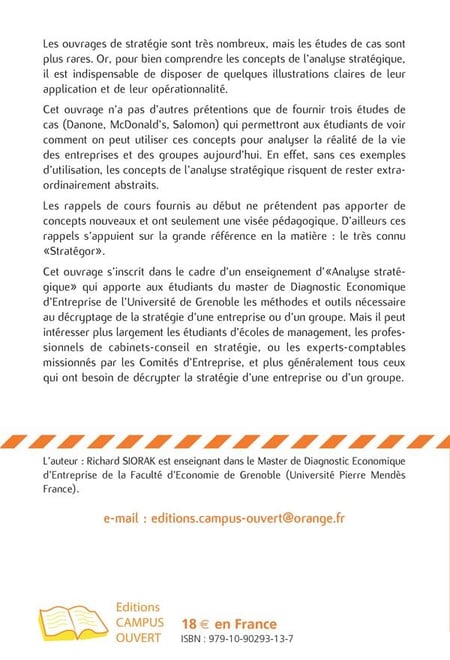 Les ouvrages de stratégie sont très nombreux, mais les études de cas sont plus rares. Or, pour bien comprendre les concepts de l'analyse stratégique, il est indispensable de disposer de quelques illustrations claires de leur application et de leur opérationnalité.

Cet ouvrage n'a pas d'autres prétentions que de fournir trois études de cas (Danone, McDonald's, Salomon) qui permettront aux étudiants de voir comment on peut utiliser ces concepts pour analyser la réalité de la vie des entreprises et des groupes aujourd'hui. En effet, sans ces exemples d'utilisation, les concepts de l'analyse stratégique risquent de rester extraordinairement abstraits.

Les rappels de cours fournis au début ne prétendent pas apporter de concepts nouveaux et ont seulement une visée pédagogique. D'ailleurs ces rappels s'appuient sur la grande référence en la matière : le très connu «Stratégor».

Cet ouvrage s'inscrit dans le cadre d'un enseignement d'«Analyse stratégique» qui apporte aux étudiants du master de Diagnostic Economique d'Entreprise de l'Université de Grenoble les méthodes et outils nécessaire au décryptage de la stratégie d'une entreprise ou d'un groupe. Mais il peut intéresser plus largement les étudiants d'écoles de management, les professionnels de cabinets-conseil en stratégie, ou les experts-comptables missionnés par les Comités d'Entreprise, et plus généralement tous ceux qui ont besoin de décrypter la stratégie d'une entreprise ou d'un groupe.

L'auteur : Richard SIORAK est enseignant dans le Master de Diagnostic Economique d'Entreprise de la Faculté d'Economie de Grenoble (Université Pierre Mendès France).

e-mail : editions.campus-ouvert@orange.fr

Editions CAMPUS OUVERT

18 € en France

ISBN : 979-10-90293-13-7